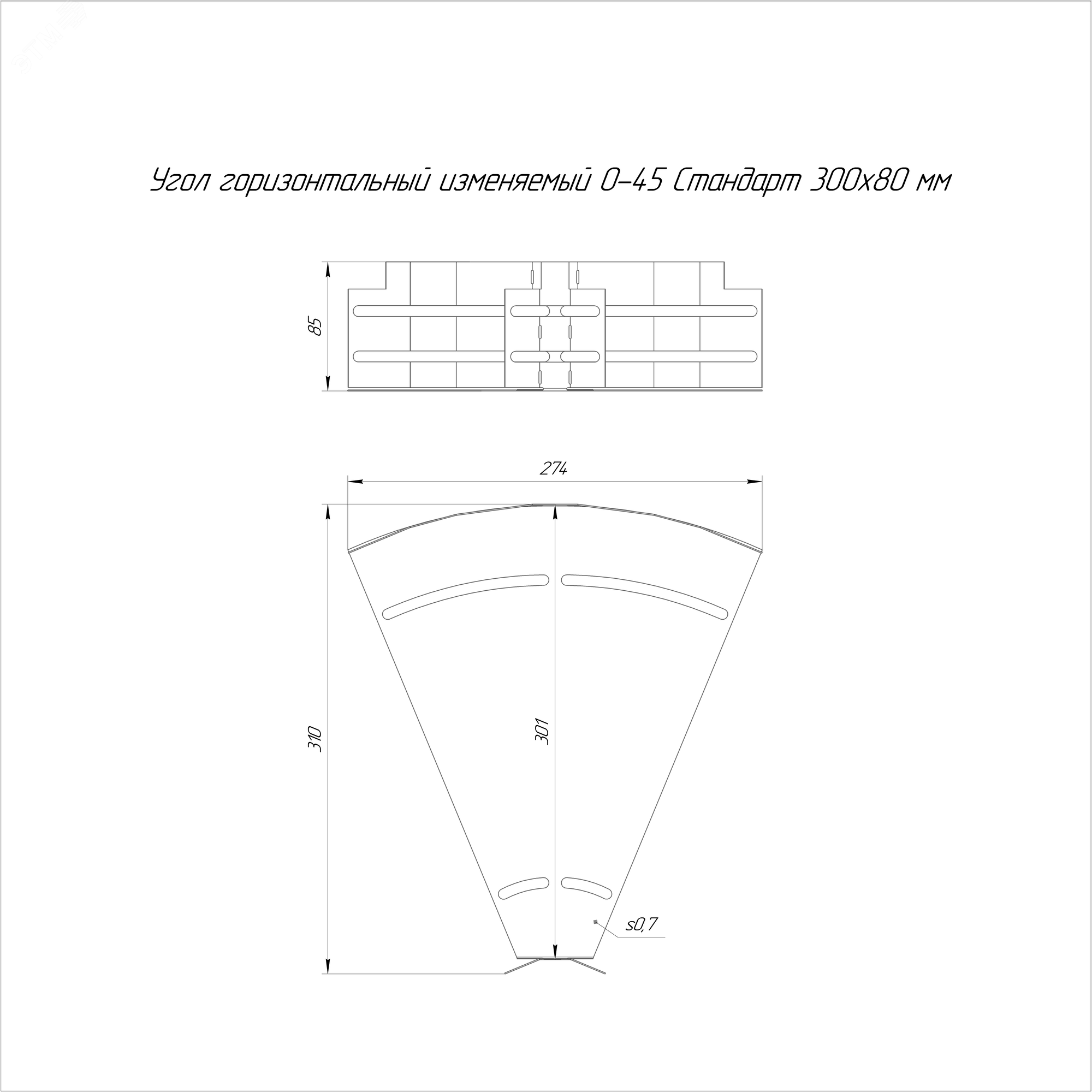 Угол горизонтальный изменяемый 0-45 Стандарт 300х80 мм

85

274

310

301

s0,7